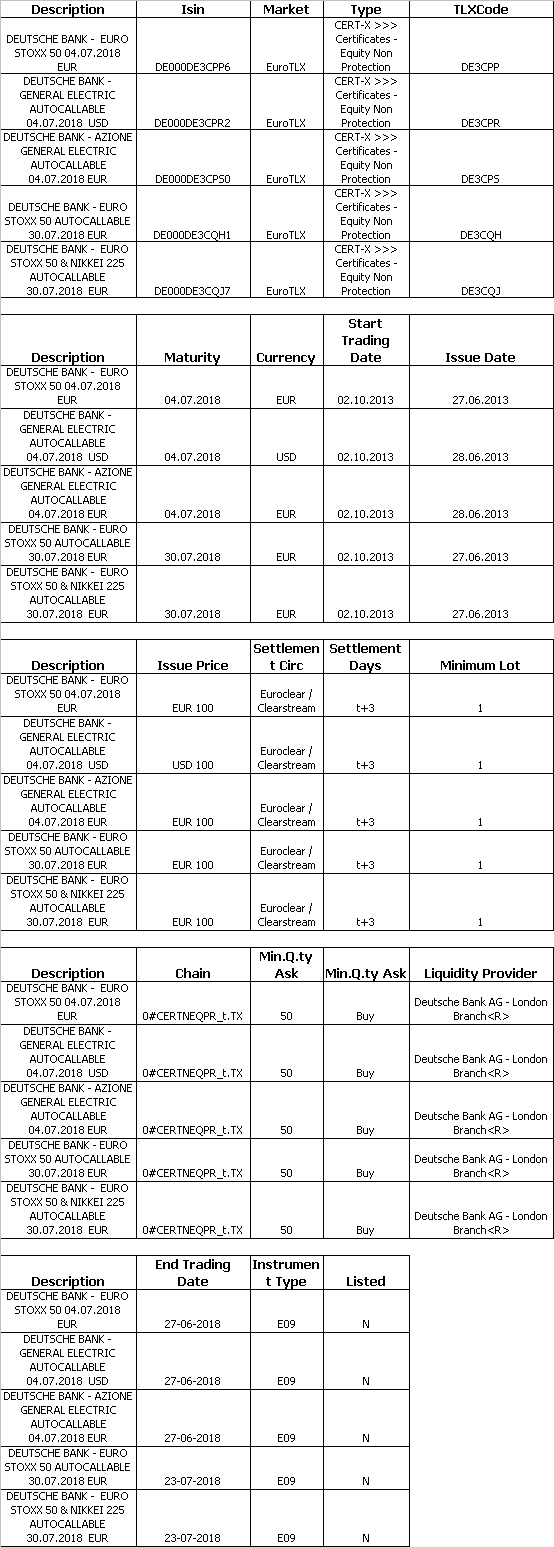 | Description | Isin | Market | Type | TLXCode |
|---|---|---|---|---|
| DEUTSCHE BANK - EURO STOXX 50 04.07.2018 EUR | DE000DE3CPP6 | EuroTLX | CERT-X >>> Certificates - Equity Non Protection | DE3CPP |
| DEUTSCHE BANK - GENERAL ELECTRIC AUTOCALLABLE 04.07.2018 USD | DE000DE3CPR2 | EuroTLX | CERT-X >>> Certificates - Equity Non Protection | DE3CPR |
| DEUTSCHE BANK - AZIONE GENERAL ELECTRIC AUTOCALLABLE 04.07.2018 EUR | DE000DE3CPS0 | EuroTLX | CERT-X >>> Certificates - Equity Non Protection | DE3CPS |
| DEUTSCHE BANK - EURO STOXX 50 AUTOCALLABLE 30.07.2018 EUR | DE000DE3CQH1 | EuroTLX | CERT-X >>> Certificates - Equity Non Protection | DE3CQH |
| DEUTSCHE BANK - EURO STOXX 50 & NIKKEI 225 AUTOCALLABLE 30.07.2018 EUR | DE000DE3CQJ7 | EuroTLX | CERT-X >>> Certificates - Equity Non Protection | DE3CQJ |

| Description | Maturity | Currency | Start Trading Date | Issue Date |
|---|---|---|---|---|
| DEUTSCHE BANK - EURO STOXX 50 04.07.2018 EUR | 04.07.2018 | EUR | 02.10.2013 | 27.06.2013 |
| DEUTSCHE BANK - GENERAL ELECTRIC AUTOCALLABLE 04.07.2018 USD | 04.07.2018 | USD | 02.10.2013 | 28.06.2013 |
| DEUTSCHE BANK - AZIONE GENERAL ELECTRIC AUTOCALLABLE 04.07.2018 EUR | 04.07.2018 | EUR | 02.10.2013 | 28.06.2013 |
| DEUTSCHE BANK - EURO STOXX 50 AUTOCALLABLE 30.07.2018 EUR | 30.07.2018 | EUR | 02.10.2013 | 27.06.2013 |
| DEUTSCHE BANK - EURO STOXX 50 & NIKKEI 225 AUTOCALLABLE 30.07.2018 EUR | 30.07.2018 | EUR | 02.10.2013 | 27.06.2013 |

| Description | Issue Price | Settlement Circ | Settlement Days | Minimum Lot |
|---|---|---|---|---|
| DEUTSCHE BANK - EURO STOXX 50 04.07.2018 EUR | EUR 100 | Euroclear / Clearstream | t+3 | 1 |
| DEUTSCHE BANK - GENERAL ELECTRIC AUTOCALLABLE 04.07.2018 USD | USD 100 | Euroclear / Clearstream | t+3 | 1 |
| DEUTSCHE BANK - AZIONE GENERAL ELECTRIC AUTOCALLABLE 04.07.2018 EUR | EUR 100 | Euroclear / Clearstream | t+3 | 1 |
| DEUTSCHE BANK - EURO STOXX 50 AUTOCALLABLE 30.07.2018 EUR | EUR 100 | Euroclear / Clearstream | t+3 | 1 |
| DEUTSCHE BANK - EURO STOXX 50 & NIKKEI 225 AUTOCALLABLE 30.07.2018 EUR | EUR 100 | Euroclear / Clearstream | t+3 | 1 |

| Description | Chain | Min.Q.ty Ask | Min.Q.ty Ask | Liquidity Provider |
|---|---|---|---|---|
| DEUTSCHE BANK - EURO STOXX 50 04.07.2018 EUR | 0#CERTNEQPR_t.TX | 50 | Buy | Deutsche Bank AG - London Branch<R> |
| DEUTSCHE BANK - GENERAL ELECTRIC AUTOCALLABLE 04.07.2018 USD | 0#CERTNEQPR_t.TX | 50 | Buy | Deutsche Bank AG - London Branch<R> |
| DEUTSCHE BANK - AZIONE GENERAL ELECTRIC AUTOCALLABLE 04.07.2018 EUR | 0#CERTNEQPR_t.TX | 50 | Buy | Deutsche Bank AG - London Branch<R> |
| DEUTSCHE BANK - EURO STOXX 50 AUTOCALLABLE 30.07.2018 EUR | 0#CERTNEQPR_t.TX | 50 | Buy | Deutsche Bank AG - London Branch<R> |
| DEUTSCHE BANK - EURO STOXX 50 & NIKKEI 225 AUTOCALLABLE 30.07.2018 EUR | 0#CERTNEQPR_t.TX | 50 | Buy | Deutsche Bank AG - London Branch<R> |

| Description | End Trading Date | Instrument Type | Listed |
|---|---|---|---|
| DEUTSCHE BANK - EURO STOXX 50 04.07.2018 EUR | 27-06-2018 | E09 | N |
| DEUTSCHE BANK - GENERAL ELECTRIC AUTOCALLABLE 04.07.2018 USD | 27-06-2018 | E09 | N |
| DEUTSCHE BANK - AZIONE GENERAL ELECTRIC AUTOCALLABLE 04.07.2018 EUR | 27-06-2018 | E09 | N |
| DEUTSCHE BANK - EURO STOXX 50 AUTOCALLABLE 30.07.2018 EUR | 23-07-2018 | E09 | N |
| DEUTSCHE BANK - EURO STOXX 50 & NIKKEI 225 AUTOCALLABLE 30.07.2018 EUR | 23-07-2018 | E09 | N |